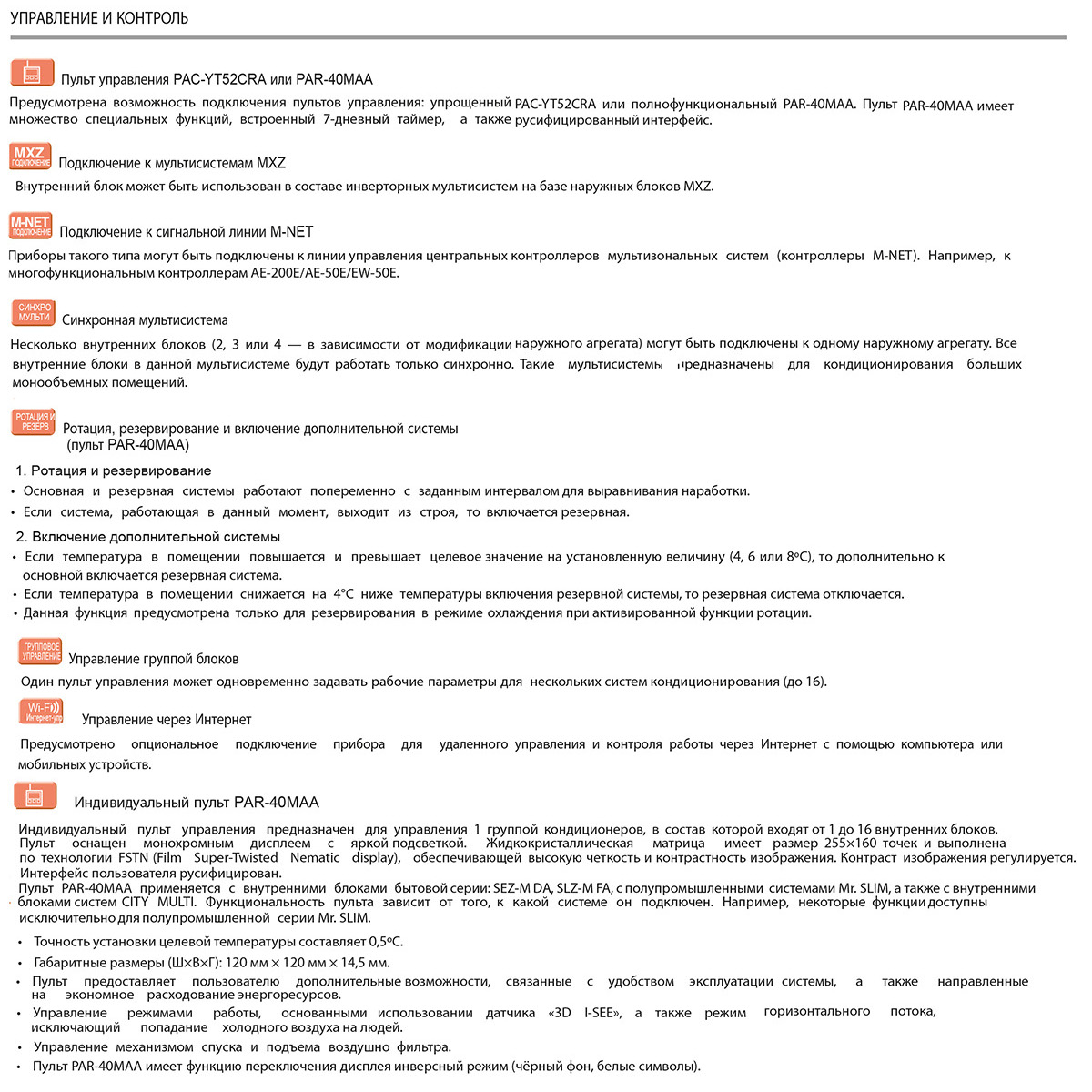 УПРАВЛЕНИЕ И КОНТРОЛЬ

Пульт управления PAC-YT52CRA или PAR-40MAA

Предусмотрена возможность подключения пультов управления: упрощенный PAC-YT52CRA или полнофункциональный PAR-40MAA. Пульт PAR-40MAA имеет множество специальных функций, встроенный 7-дневный таймер, а также русифицированный интерфейс.

MXZ ПОДКЛЮЧЕНИЕ Подключение к мультисистемам MXZ

Внутренний блок может быть использован в составе инверторных мультисистем на базе наружных блоков MXZ.

M-NET ПОДКЛЮЧЕНИЕ Подключение к сигнальной линии M-NET

Приборы такого типа могут быть подключены к линии управления центральных контроллеров мультизональных систем (контроллеры M-NET). Например, к многофункциональным контроллерам AE-200E/AE-50E/EW-50E.

СИНХРО МУЛЬТИ Синхронная мультисистема

Несколько внутренних блоков (2, 3 или 4 — в зависимости от модификации наружного агрегата) могут быть подключены к одному наружному агрегату. Все внутренние блоки в данной мультисистеме будут работать только синхронно. Такие мультисистемы предназначены для кондиционирования больших монообъемных помещений.

РОТАЦИЯ И РЕЗЕРВ Ротация, резервирование и включение дополнительной системы (пульт PAR-40MAA)

1. Ротация и резервирование
• Основная и резервная системы работают попеременно с заданным интервалом для выравнивания наработки.
• Если система, работающая в данный момент, выходит из строя, то включается резервная.

2. Включение дополнительной системы
• Если температура в помещении повышается и превышает целевое значение на установленную величину (4, 6 или 8ºC), то дополнительно к основной включается резервная система.
• Если температура в помещении снижается на 4°C ниже температуры включения резервной системы, то резервная система отключается.
• Данная функция предусмотрена только для резервирования в режиме охлаждения при активированной функции ротации.

ГРУППОВОЕ УПРАВЛЕНИЕ Управление группой блоков

Один пульт управления может одновременно задавать рабочие параметры для нескольких систем кондиционирования (до 16).

Wi-Fi Интернет-упр Управление через Интернет

Предусмотрено опциональное подключение прибора для удаленного управления и контроля работы через Интернет с помощью компьютера или мобильных устройств.

Индивидуальный пульт PAR-40MAA

Индивидуальный пульт управления предназначен для управления 1 группой кондиционеров, в состав которой входят от 1 до 16 внутренних блоков. Пульт оснащен монохромным дисплеем с яркой подсветкой. Жидкокристаллическая матрица имеет размер 255×160 точек и выполнена по технологии FSTN (Film Super-Twisted Nematic display), обеспечивающей высокую четкость и контрастность изображения. Контраст изображения регулируется. Интерфейс пользователя русифицирован.
Пульт PAR-40MAA применяется с внутренними блоками бытовой серии: SEZ-M DA, SLZ-M FA, с полупромышленными системами Mr. SLIM, а также с внутренними блоками систем CITY MULTI. Функциональность пульта зависит от того, к какой системе он подключен. Например, некоторые функции доступны исключительно для полупромышленной серии Mr. SLIM.

• Точность установки целевой температуры составляет 0,5ºC.
• Габаритные размеры (Ш×В×Г): 120 мм × 120 мм × 14,5 мм.
• Пульт предоставляет пользователю дополнительные возможности, связанные с удобством эксплуатации системы, а также направленные на экономное расходование энергоресурсов.
• Управление режимами работы, основанными использовании датчика «3D I-SEE», а также режим горизонтального потока, исключающий попадание холодного воздуха на людей.
• Управление механизмом спуска и подъема воздушно фильтра.
• Пульт PAR-40MAA имеет функцию переключения дисплея инверсный режим (чёрный фон, белые символы).